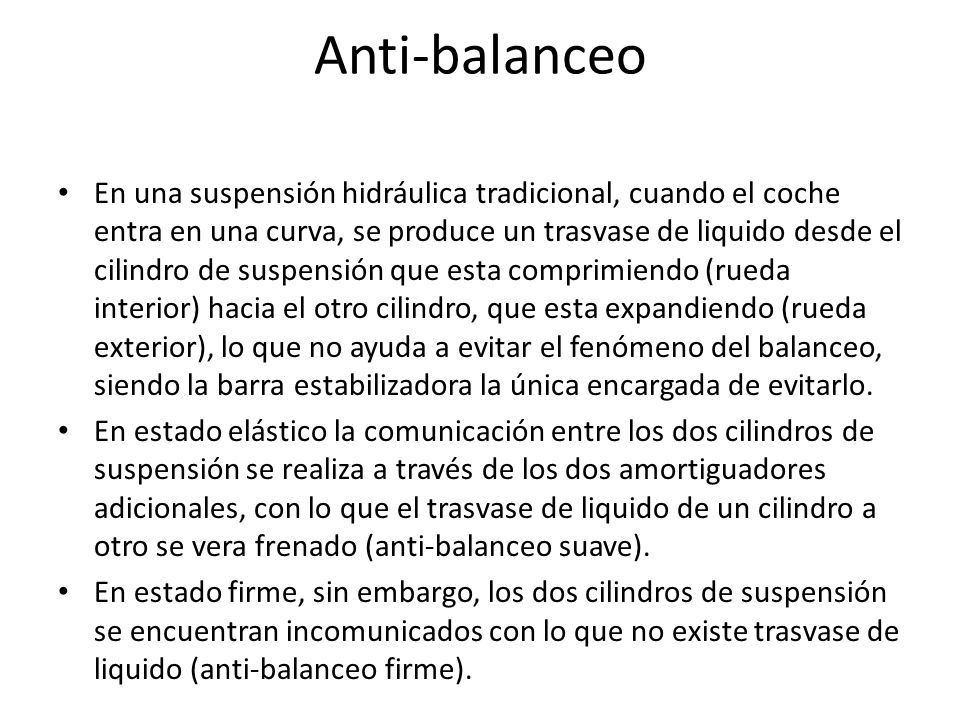 Anti-balanceo

• En una suspensión hidráulica tradicional, cuando el coche entra en una curva, se produce un trasvase de liquido desde el cilindro de suspensión que esta comprimiendo (rueda interior) hacia el otro cilindro, que esta expandiendo (rueda exterior), lo que no ayuda a evitar el fenómeno del balanceo, siendo la barra estabilizadora la única encargada de evitarlo.
• En estado elástico la comunicación entre los dos cilindros de suspensión se realiza a través de los dos amortiguadores adicionales, con lo que el trasvase de liquido de un cilindro a otro se vera frenado (anti-balanceo suave).
• En estado firme, sin embargo, los dos cilindros de suspensión se encuentran incomunicados con lo que no existe trasvase de liquido (anti-balanceo firme).